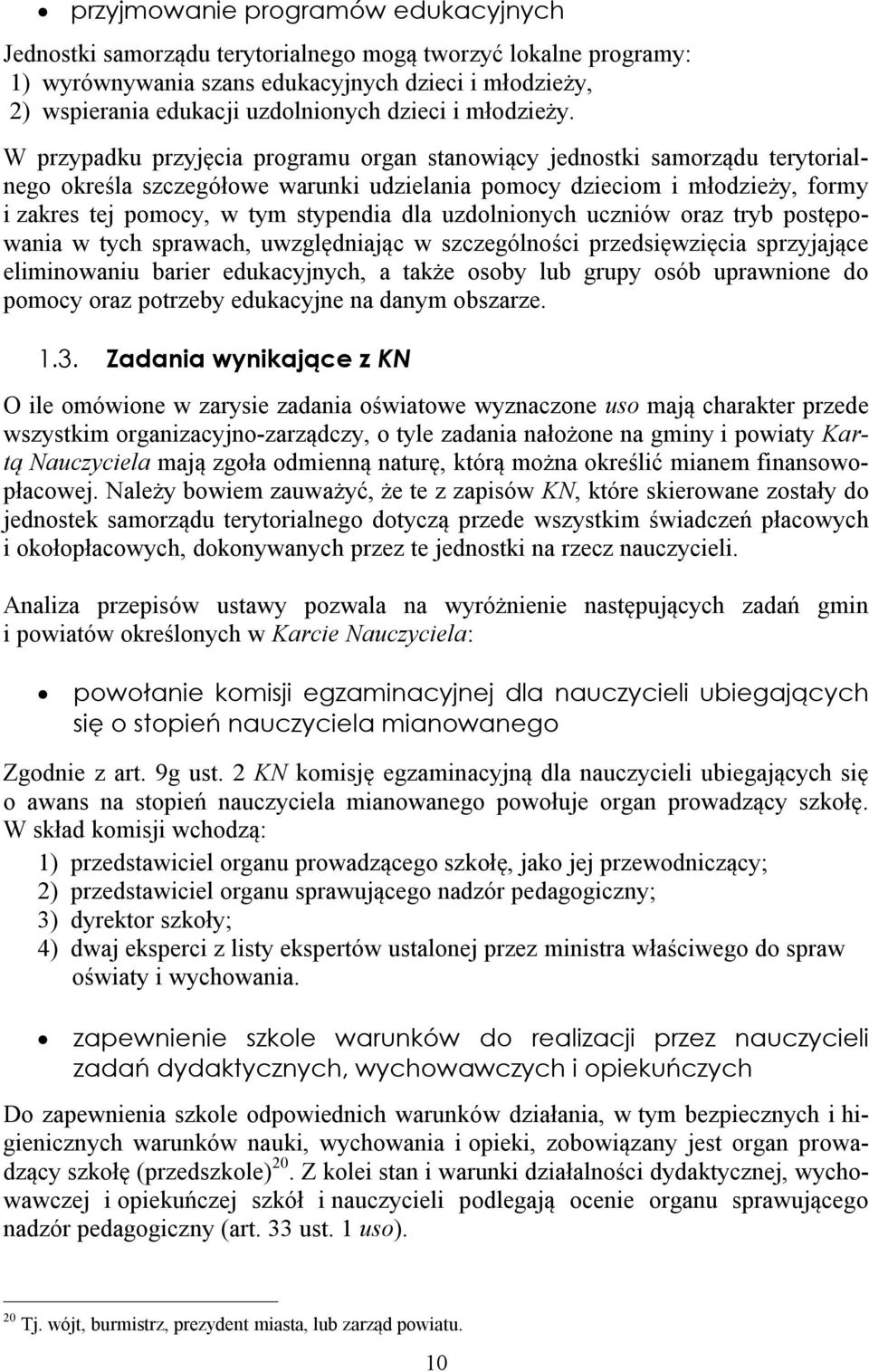 • przyjmowanie programów edukacyjnych

Jednostki samorządu terytorialnego mogą tworzyć lokalne programy:
1) wyrównywania szans edukacyjnych dzieci i młodzieży,
2) wspierania edukacji uzdolnionych dzieci i młodzieży.

W przypadku przyjęcia programu organ stanowiący jednostki samorządu terytorialnego określa szczegółowe warunki udzielania pomocy dzieciom i młodzieży, formy i zakres tej pomocy, w tym stypendia dla uzdolnionych uczniów oraz tryb postępowania w tych sprawach, uwzględniając w szczególności przedsięwzięcia sprzyjające eliminowaniu barier edukacyjnych, a także osoby lub grupy osób uprawnione do pomocy oraz potrzeby edukacyjne na danym obszarze.

1.3. Zadania wynikające z KN

O ile omówione w zarysie zadania oświatowe wyznaczone uso mają charakter przede wszystkim organizacyjno-zarządczy, o tyle zadania nałożone na gminy i powiaty Kartą Nauczyciela mają zgoła odmienną naturę, którą można określić mianem finansowo-płacowej. Należy bowiem zauważyć, że te z zapisów KN, które skierowane zostały do jednostek samorządu terytorialnego dotyczą przede wszystkim świadczeń płacowych i okołopłacowych, dokonywanych przez te jednostki na rzecz nauczycieli.

Analiza przepisów ustawy pozwala na wyróżnienie następujących zadań gmin i powiatów określonych w Karcie Nauczyciela:

• powołanie komisji egzaminacyjnej dla nauczycieli ubiegających się o stopień nauczyciela mianowanego

Zgodnie z art. 9g ust. 2 KN komisję egzaminacyjną dla nauczycieli ubiegających się o awans na stopień nauczyciela mianowanego powołuje organ prowadzący szkołę. W skład komisji wchodzą:
1) przedstawiciel organu prowadzącego szkołę, jako jej przewodniczący;
2) przedstawiciel organu sprawującego nadzór pedagogiczny;
3) dyrektor szkoły;
4) dwaj eksperci z listy ekspertów ustalonej przez ministra właściwego do spraw oświaty i wychowania.

• zapewnienie szkole warunków do realizacji przez nauczycieli zadań dydaktycznych, wychowawczych i opiekuńczych

Do zapewnienia szkole odpowiednich warunków działania, w tym bezpiecznych i higienicznych warunków nauki, wychowania i opieki, zobowiązany jest organ prowadzący szkołę (przedszkole)$^{20}$. Z kolei stan i warunki działalności dydaktycznej, wychowawczej i opiekuńczej szkół i nauczycieli podlegają ocenie organu sprawującego nadzór pedagogiczny (art. 33 ust. 1 uso).

$^{20}$ Tj. wójt, burmistrz, prezydent miasta, lub zarząd powiatu.

10